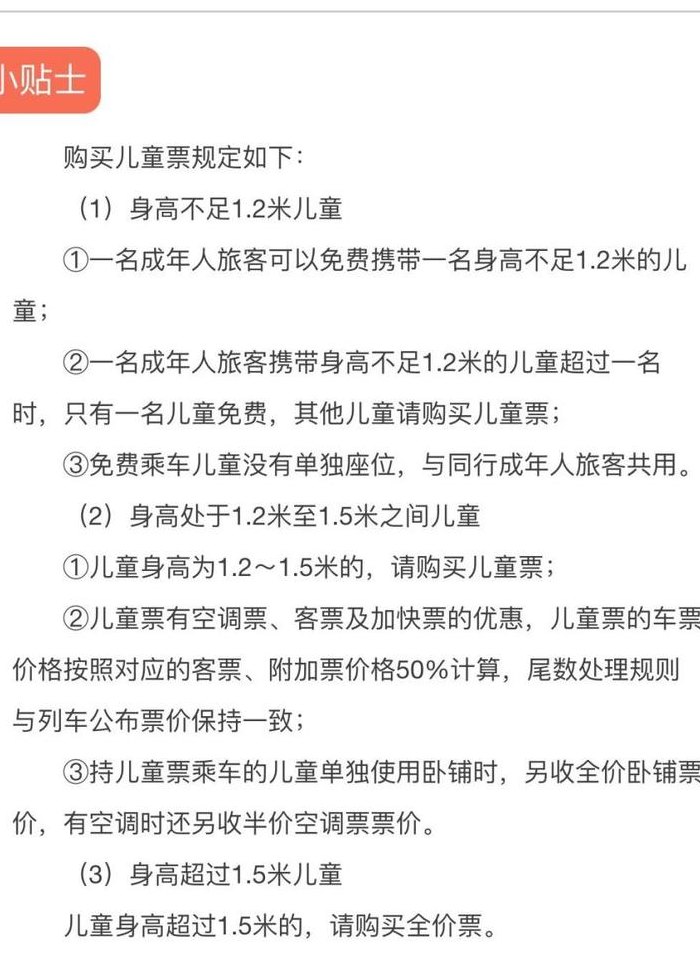 小贴士

购买儿童票规定如下：

（1）身高不足1.2米儿童

①一名成年人旅客可以免费携带一名身高不足1.2米的儿童；

②一名成年人旅客携带身高不足1.2米的儿童超过一名时，只有一名儿童免费，其他儿童请购买儿童票；

③免费乘车儿童没有单独座位，与同行成年人旅客共用。

（2）身高处于1.2米至1.5米之间儿童

①儿童身高为1.2～1.5米的，请购买儿童票；

②儿童票有空调票、客票及加快票的优惠，儿童票的车票价格按照对应的客票、附加票价格50%计算，尾数处理规则与列车公布票价保持一致；

③持儿童票乘车的儿童单独使用卧铺时，另收全价卧铺票价，有空调时还另收半价空调票票价。

（3）身高超过1.5米儿童

儿童身高超过1.5米的，请购买全价票。